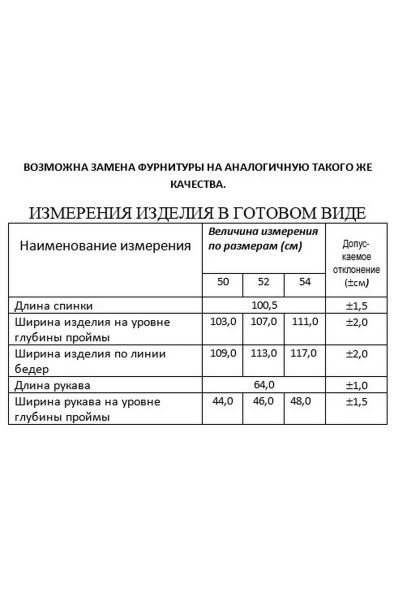 ВОЗМОЖНА ЗАМЕНА ФУРНИТУРЫ НА АНАЛОГИЧНУЮ ТАКОГО ЖЕ КАЧЕСТВА.

ИЗМЕРЕНИЯ ИЗДЕЛИЯ В ГОТОВОМ ВИДЕ

| Наименование измерения | Величина измерения по размерам (см) | | | Допускаемое отклонение (±см) |
|---|---|---|---|---|
| | 50 | 52 | 54 | |
| Длина спинки | 100,5 | | | ±1,5 |
| Ширина изделия на уровне глубины проймы | 103,0 | 107,0 | 111,0 | ±2,0 |
| Ширина изделия по линии бедер | 109,0 | 113,0 | 117,0 | ±2,0 |
| Длина рукава | 64,0 | | | ±1,0 |
| Ширина рукава на уровне глубины проймы | 44,0 | 46,0 | 48,0 | ±1,5 |